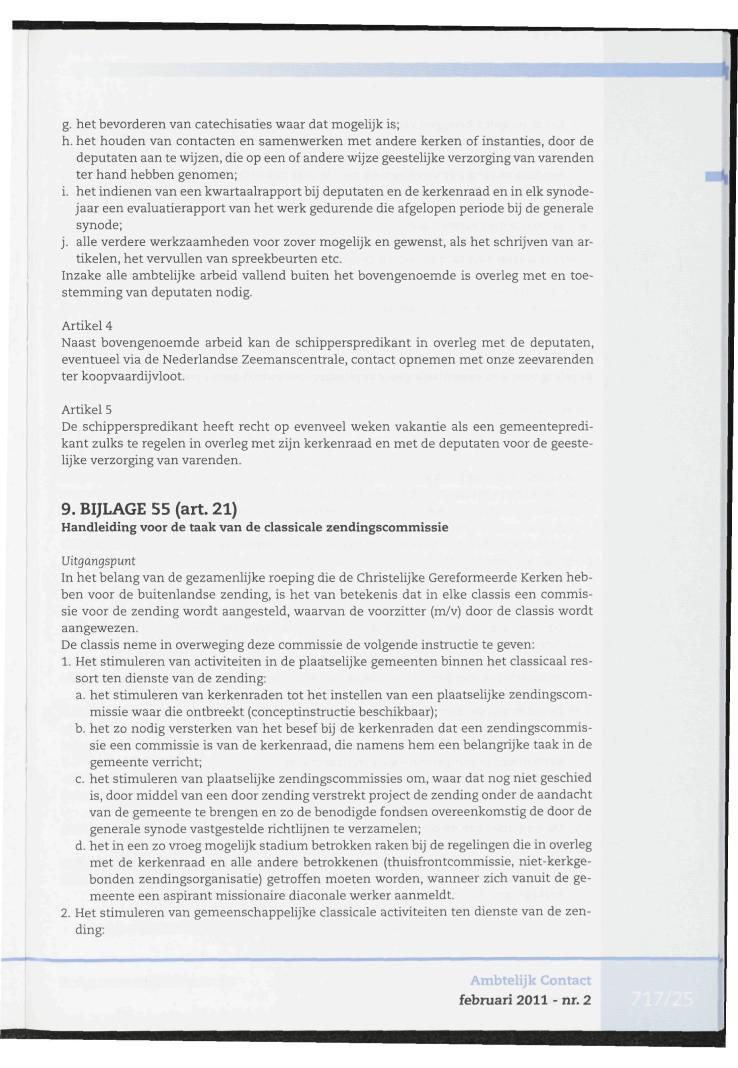 g. het bevorderen van catechisaties waar dat mogelijk is;
h. het houden van contacten en samenwerken met andere kerken of instanties, door de deputaten aan te wijzen, die op een of andere wijze geestelijke verzorging van varenden ter hand hebben genomen;
i. het indienen van een kwartaalrapport bij deputaten en de kerkenraad en in elk synodejaar een evaluatierapport van het werk gedurende die afgelopen periode bij de generale synode;
j. alle verdere werkzaamheden voor zover mogelijk en gewenst, als het schrijven van artikelen, het vervullen van spreekbeurten etc.
Inzake alle ambtelijke arbeid vallend buiten het bovengenoemde is overleg met en toestemming van deputaten nodig.

Artikel 4
Naast bovengenoemde arbeid kan de schipperspredikant in overleg met de deputaten, eventueel via de Nederlandse Zeemanscentrale, contact opnemen met onze zeevarenden ter koopvaardijvloot.

Artikel 5
De schipperspredikant heeft recht op evenveel weken vakantie als een gemeentepredikant zulks te regelen in overleg met zijn kerkenraad en met de deputaten voor de geestelijke verzorging van varenden.

9. BIJLAGE 55 (art. 21)
Handleiding voor de taak van de classicale zendingscommissie

Uitgangspunt
In het belang van de gezamenlijke roeping die de Christelijke Gereformeerde Kerken hebben voor de buitenlandse zending, is het van betekenis dat in elke classis een commissie voor de zending wordt aangesteld, waarvan de voorzitter (m/v) door de classis wordt aangewezen.
De classis neme in overweging deze commissie de volgende instructie te geven:
1. Het stimuleren van activiteiten in de plaatselijke gemeenten binnen het classicaal ressort ten dienste van de zending:
a. het stimuleren van kerkenraden tot het instellen van een plaatselijke zendingscommissie waar die ontbreekt (conceptinstructie beschikbaar);
b. het zo nodig versterken van het besef bij de kerkenraden dat een zendingscommissie een commissie is van de kerkenraad, die namens hem een belangrijke taak in de gemeente verricht;
c. het stimuleren van plaatselijke zendingscommissies om, waar dat nog niet geschied is, door middel van een door zending verstrekt project de zending onder de aandacht van de gemeente te brengen en zo de benodigde fondsen overeenkomstig de door de generale synode vastgestelde richtlijnen te verzamelen;
d. het in een zo vroeg mogelijk stadium betrokken raken bij de regelingen die in overleg met de kerkenraad en alle andere betrokkenen (thuisfrontcommissie, niet-kerkgebonden zendingsorganisatie) getroffen moeten worden, wanneer zich vanuit de gemeente een aspirant missionaire diaconale werker aanmeldt.
2. Het stimuleren van gemeenschappelijke classicale activiteiten ten dienste van de zending:

Ambtelijk Contact
februari 2011 - nr. 2
717/25